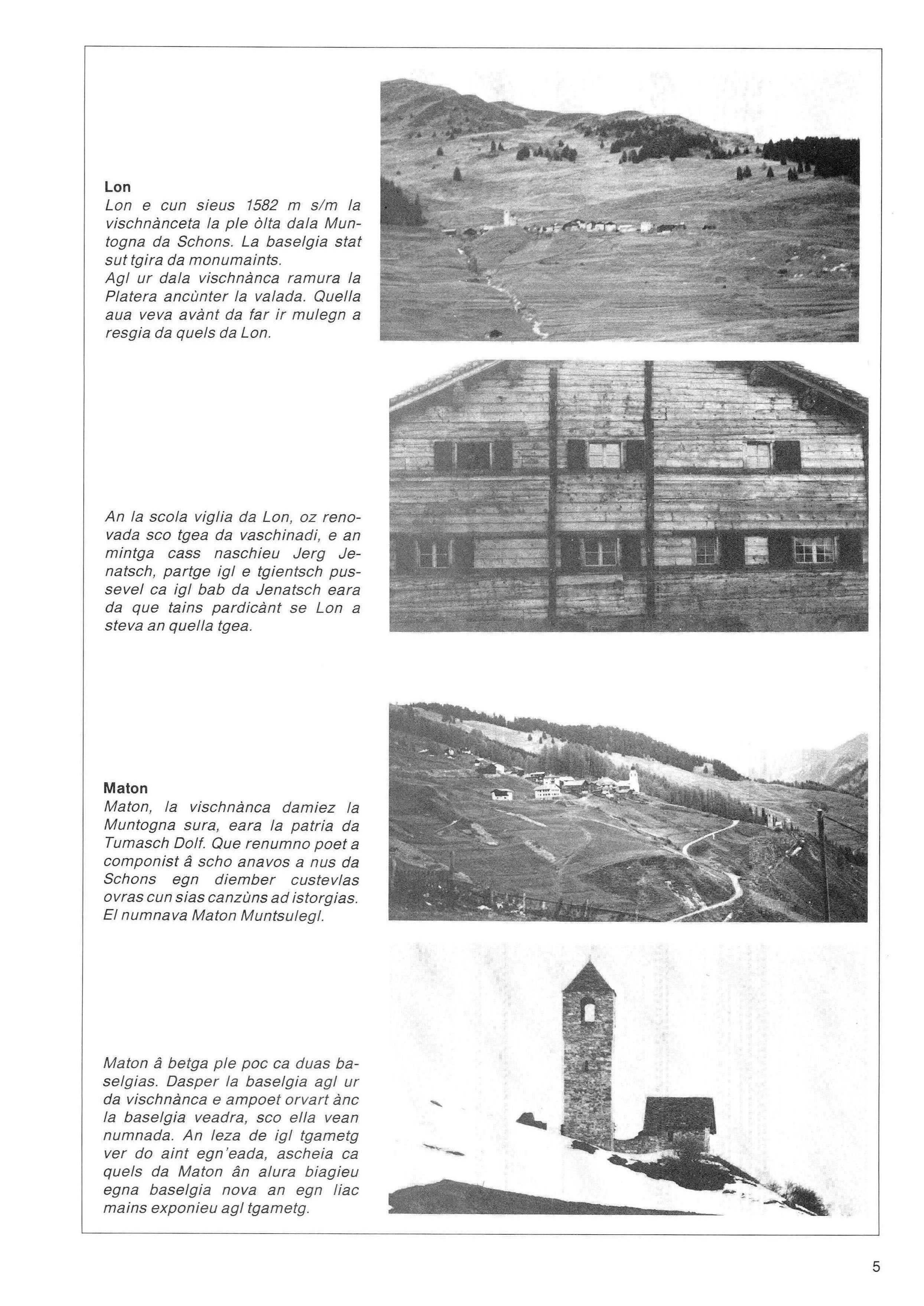 **Lon**
Lon e cun sieus 1582 m s/m la vischnànceta la ple òlta dala Muntogna da Schons. La baselgia stat sut tgira da monumaints.
Agl ur dala vischnànca ramura la Platera ancùnter la valada. Quella aua veva avànt da far ir mulegn a resgia da quels da Lon.

An la scola viglia da Lon, oz renovada sco tgea da vaschinadi, e an mintga cass naschieu Jerg Jenatsch, partge igl e tgientsch pussevel ca igl bab da Jenatsch eara da que tains pardicànt se Lon a steva an quella tgea.

**Maton**
Maton, la vischnànca damiez la Muntogna sura, eara la patria da Tumasch Dolf. Que renumno poet a componist â scho anavos a nus da Schons egn diember custevlas ovras cun sias canzùns ad istorgias. El numnava Maton Muntsulegl.

Maton â betga ple poc ca duas baselgias. Dasper la baselgia agl ur da vischnànca e ampoet orvart ànc la baselgia veadra, sco ella vean numnada. An leza de igl tgametg ver do aint egn'eada, ascheia ca quels da Maton ân alura biagieu egna baselgia nova an egn liac mains exponieu agl tgametg.

5